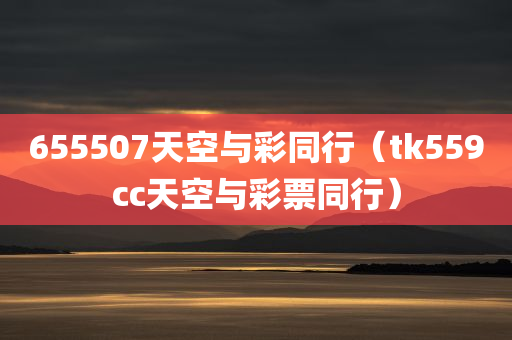 655507天空与彩同行（tk559cc天空与彩票同行）